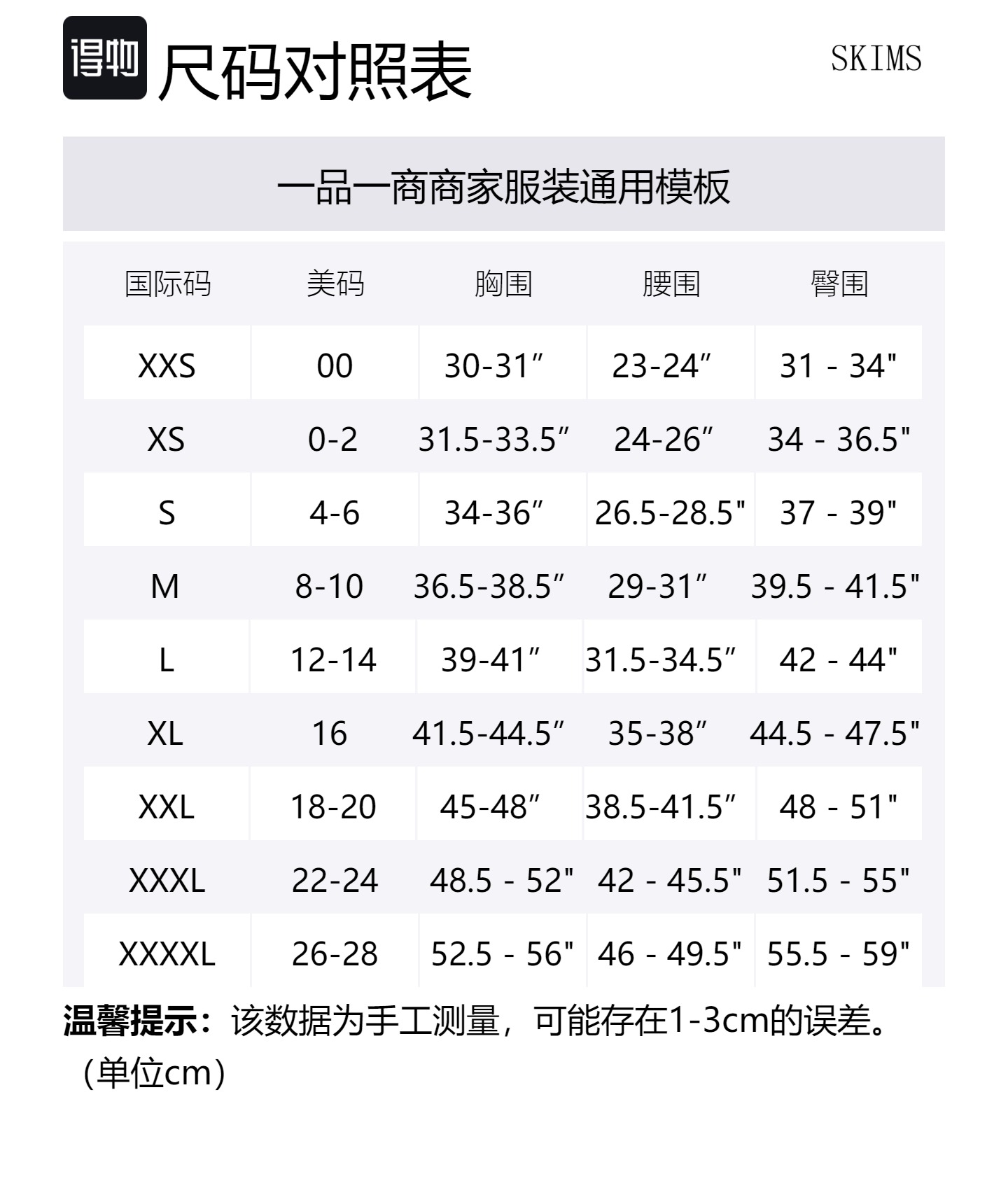 得物 尺码对照表

SKIMS

一品一商商家服装通用模板

| 国际码 | 美码 | 胸围 | 腰围 | 臀围 |
|---|---|---|---|---|
| XXS | 00 | 30-31” | 23-24” | 31 - 34" |
| XS | 0-2 | 31.5-33.5” | 24-26” | 34 - 36.5" |
| S | 4-6 | 34-36” | 26.5-28.5" | 37 - 39" |
| M | 8-10 | 36.5-38.5” | 29-31” | 39.5 - 41.5" |
| L | 12-14 | 39-41” | 31.5-34.5” | 42 - 44" |
| XL | 16 | 41.5-44.5” | 35-38” | 44.5 - 47.5" |
| XXL | 18-20 | 45-48” | 38.5-41.5” | 48 - 51" |
| XXXL | 22-24 | 48.5 - 52" | 42 - 45.5" | 51.5 - 55" |
| XXXXL | 26-28 | 52.5 - 56" | 46 - 49.5" | 55.5 - 59" |

温馨提示：该数据为手工测量，可能存在1-3cm的误差。（单位cm）